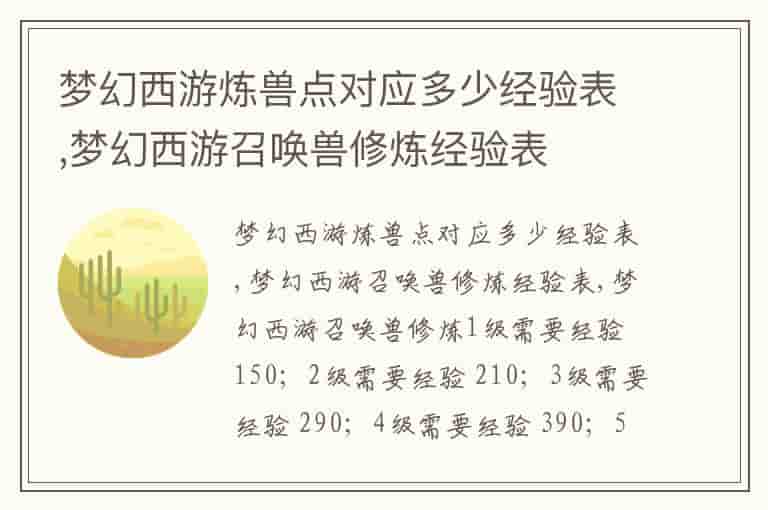 梦幻西游炼兽点对应多少经验表,梦幻西游召唤兽修炼经验表

梦幻西游炼兽点对应多少经验表,梦幻西游召唤兽修炼经验表,梦幻西游召唤兽修炼1级需要经验150;2级需要经验210;3级需要经验290;4级需要经验390;5